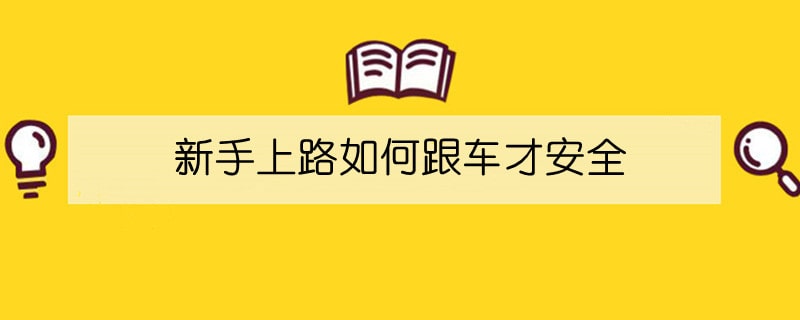 新手上路如何跟车才安全